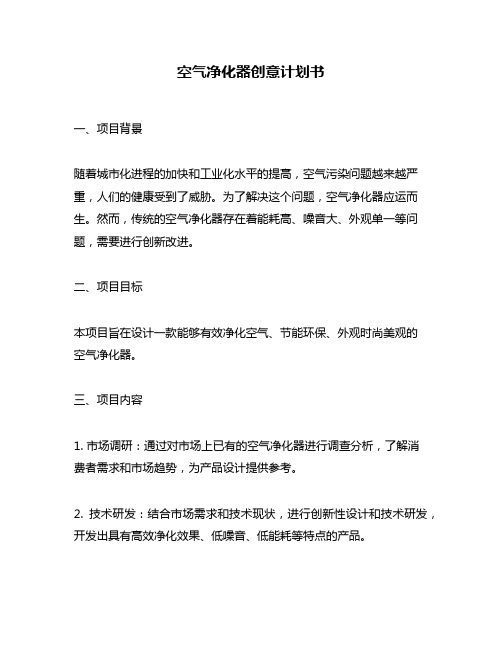 空气净化器创意计划书

一、项目背景

随着城市化进程的加快和工业化水平的提高，空气污染问题越来越严重，人们的健康受到了威胁。为了解决这个问题，空气净化器应运而生。然而，传统的空气净化器存在着能耗高、噪音大、外观单一等问题，需要进行创新改进。

二、项目目标

本项目旨在设计一款能够有效净化空气、节能环保、外观时尚美观的空气净化器。

三、项目内容

1. 市场调研：通过对市场上已有的空气净化器进行调查分析，了解消费者需求和市场趋势，为产品设计提供参考。

2. 技术研发：结合市场需求和技术现状，进行创新性设计和技术研发，开发出具有高效净化效果、低噪音、低能耗等特点的产品。